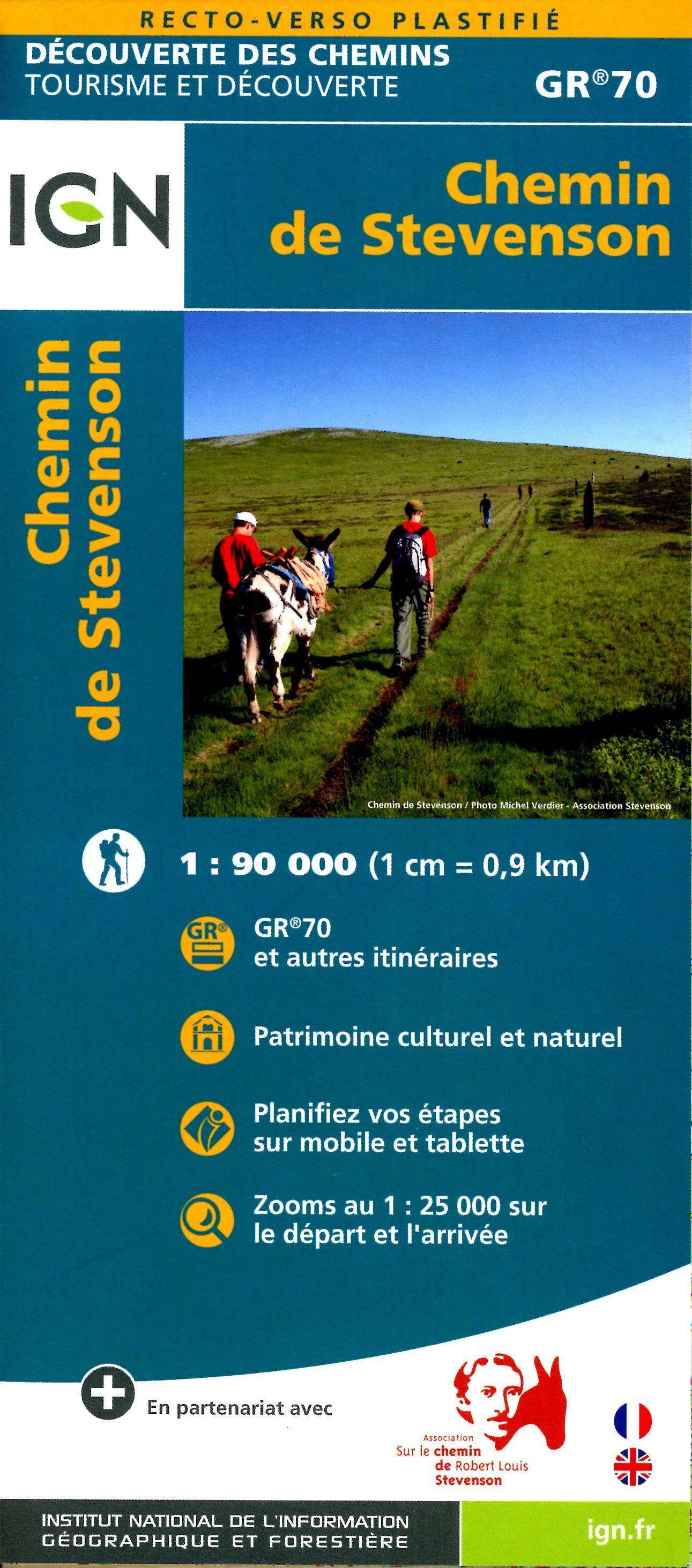 RECTO-VERSO PLASTIFIÉ

DÉCOUVERTE DES CHEMINS
TOURISME ET DÉCOUVERTE

GR®70

IGN

Chemin
de Stevenson

Chemin
de Stevenson

Chemin de Stevenson / Photo Michel Verdier - Association Stevenson

1 : 90 000 (1 cm = 0,9 km)

GR®

GR®70
et autres itinéraires

Patrimoine culturel et naturel

Planifiez vos étapes
sur mobile et tablette

Zooms au 1 : 25 000 sur
le départ et l'arrivée

En partenariat avec

Association
Sur le chemin
de Robert Louis
Stevenson

INSTITUT NATIONAL DE L'INFORMATION
GÉOGRAPHIQUE ET FORESTIÈRE

ign.fr